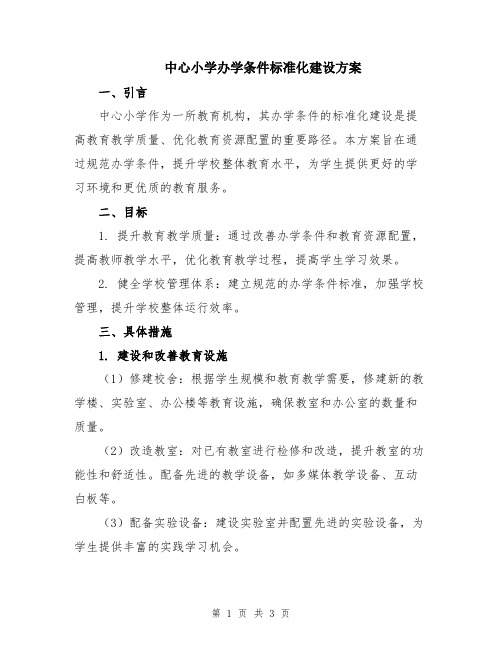 中心小学办学条件标准化建设方案

一、引言

中心小学作为一所教育机构，其办学条件的标准化建设是提高教育教学质量、优化教育资源配置的重要路径。本方案旨在通过规范办学条件，提升学校整体教育水平，为学生提供更好的学习环境和更优质的教育服务。

二、目标

1. 提升教育教学质量：通过改善办学条件和教育资源配置，提高教师教学水平，优化教育教学过程，提高学生学习效果。

2. 健全学校管理体系：建立规范的办学条件标准，加强学校管理，提升学校整体运行效率。

三、具体措施

1. 建设和改善教育设施

（1）修建校舍：根据学生规模和教育教学需要，修建新的教学楼、实验室、办公楼等教育设施，确保教室和办公室的数量和质量。

（2）改造教室：对已有教室进行检修和改造，提升教室的功能性和舒适性。配备先进的教学设备，如多媒体教学设备、互动白板等。

（3）配备实验设备：建设实验室并配置先进的实验设备，为学生提供丰富的实践学习机会。

第 1 页 共 3 页